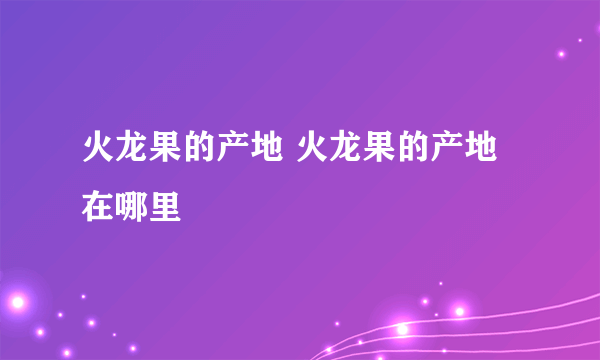 火龙果的产地 火龙果的产地在哪里